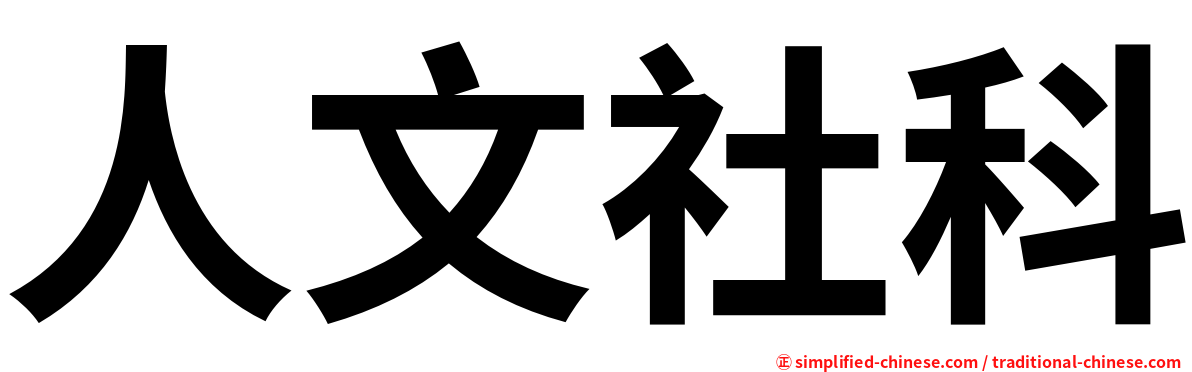 人文社科

㊣ simplified-chinese.com / traditional-chinese.com